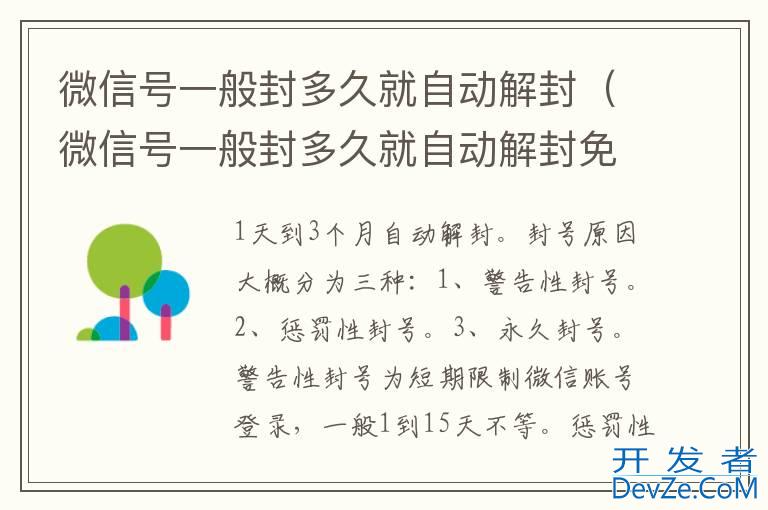 微信号一般封多久就自动解封（微信号一般封多久就自动解封免

1天到3个月自动解封。封号原因大概分为三种：1、警告性封号。2、惩罚性封号。3、永久封号。警告性封号为短期限制微信账号登录，一般1到15天不等。惩罚性

开发者
DevZe.CoM